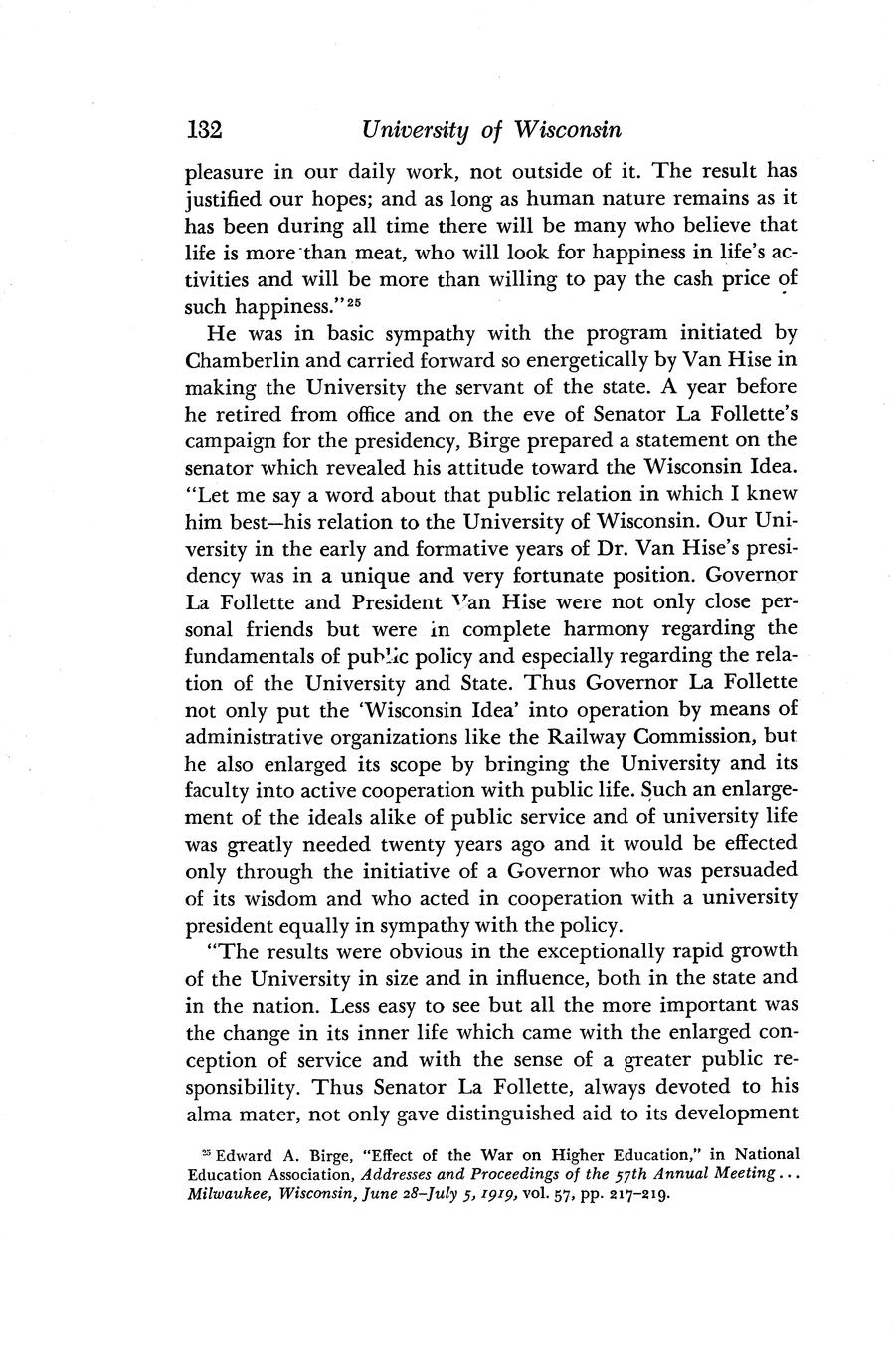 132 University of Wisconsin

pleasure in our daily work, not outside of it. The result has justified our hopes; and as long as human nature remains as it has been during all time there will be many who believe that life is more than meat, who will look for happiness in life's activities and will be more than willing to pay the cash price of such happiness."$^{25}$

He was in basic sympathy with the program initiated by Chamberlin and carried forward so energetically by Van Hise in making the University the servant of the state. A year before he retired from office and on the eve of Senator La Follette's campaign for the presidency, Birge prepared a statement on the senator which revealed his attitude toward the Wisconsin Idea. "Let me say a word about that public relation in which I knew him best—his relation to the University of Wisconsin. Our University in the early and formative years of Dr. Van Hise's presidency was in a unique and very fortunate position. Governor La Follette and President Van Hise were not only close personal friends but were in complete harmony regarding the fundamentals of public policy and especially regarding the relation of the University and State. Thus Governor La Follette not only put the 'Wisconsin Idea' into operation by means of administrative organizations like the Railway Commission, but he also enlarged its scope by bringing the University and its faculty into active cooperation with public life. Such an enlargement of the ideals alike of public service and of university life was greatly needed twenty years ago and it would be effected only through the initiative of a Governor who was persuaded of its wisdom and who acted in cooperation with a university president equally in sympathy with the policy.

"The results were obvious in the exceptionally rapid growth of the University in size and in influence, both in the state and in the nation. Less easy to see but all the more important was the change in its inner life which came with the enlarged conception of service and with the sense of a greater public responsibility. Thus Senator La Follette, always devoted to his alma mater, not only gave distinguished aid to its development

$^{25}$ Edward A. Birge, "Effect of the War on Higher Education," in National Education Association, Addresses and Proceedings of the 57th Annual Meeting... Milwaukee, Wisconsin, June 28–July 5, 1919, vol. 57, pp. 217–219.